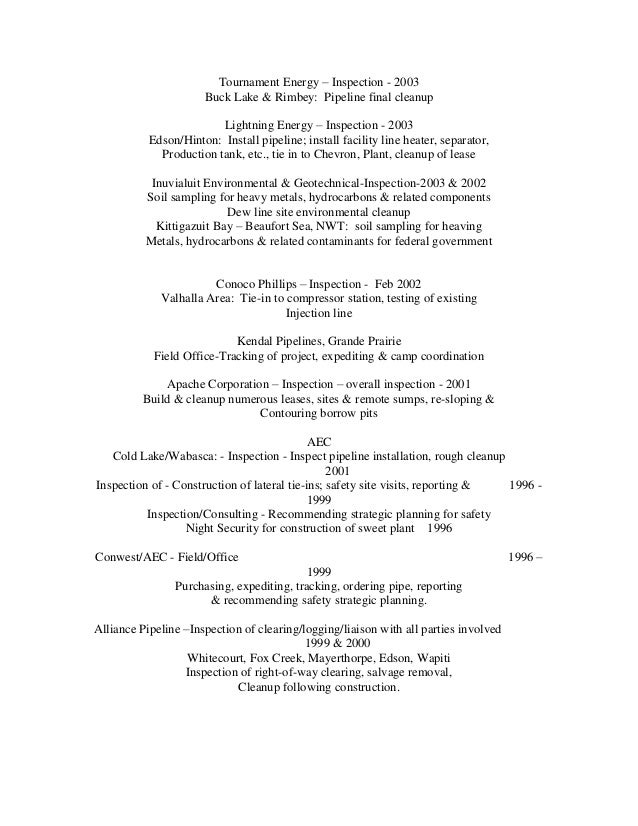 Tournament Energy – Inspection - 2003
Buck Lake & Rimbey: Pipeline final cleanup

Lightning Energy – Inspection - 2003
Edson/Hinton: Install pipeline; install facility line heater, separator, Production tank, etc., tie in to Chevron, Plant, cleanup of lease

Inuvialuit Environmental & Geotechnical-Inspection-2003 & 2002
Soil sampling for heavy metals, hydrocarbons & related components
Dew line site environmental cleanup
Kittigazuit Bay – Beaufort Sea, NWT: soil sampling for heaving Metals, hydrocarbons & related contaminants for federal government

Conoco Phillips – Inspection - Feb 2002
Valhalla Area: Tie-in to compressor station, testing of existing Injection line

Kendal Pipelines, Grande Prairie
Field Office-Tracking of project, expediting & camp coordination

Apache Corporation – Inspection – overall inspection - 2001
Build & cleanup numerous leases, sites & remote sumps, re-sloping & Contouring borrow pits

AEC
Cold Lake/Wabasca: - Inspection - Inspect pipeline installation, rough cleanup
2001
Inspection of - Construction of lateral tie-ins; safety site visits, reporting & 1996 -
1999
Inspection/Consulting - Recommending strategic planning for safety
Night Security for construction of sweet plant 1996

Conwest/AEC - Field/Office 1996 –
1999
Purchasing, expediting, tracking, ordering pipe, reporting
& recommending safety strategic planning.

Alliance Pipeline –Inspection of clearing/logging/liaison with all parties involved
1999 & 2000
Whitecourt, Fox Creek, Mayerthorpe, Edson, Wapiti
Inspection of right-of-way clearing, salvage removal,
Cleanup following construction.